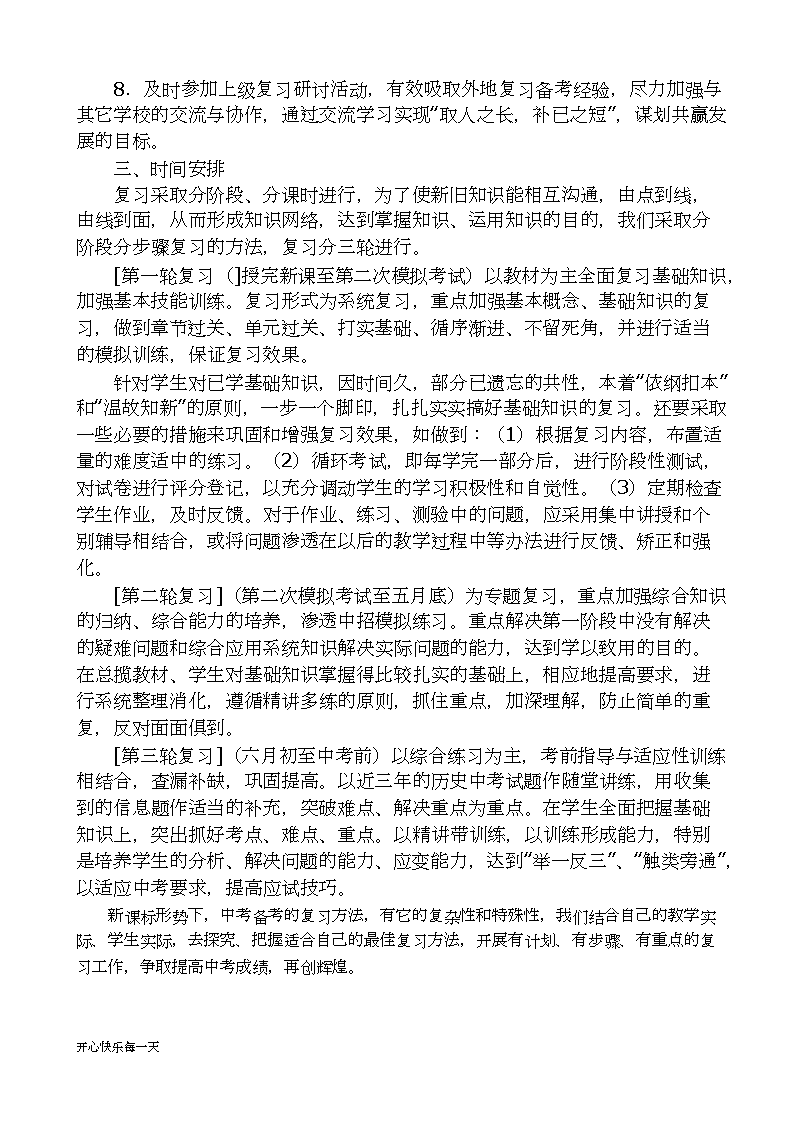 8．及时参加上级复习研讨活动，有效吸取外地复习备考经验，尽力加强与其它学校的交流与协作，通过交流学习实现“取人之长，补已之短”，谋划共赢发展的目标。

三、时间安排

复习采取分阶段、分课时进行，为了使新旧知识能相互沟通，由点到线，由线到面，从而形成知识网络，达到掌握知识、运用知识的目的，我们采取分阶段分步骤复习的方法，复习分三轮进行。

[第一轮复习（]授完新课至第二次模拟考试）以教材为主全面复习基础知识，加强基本技能训练。复习形式为系统复习，重点加强基本概念、基础知识的复习，做到章节过关、单元过关、打实基础、循序渐进、不留死角，并进行适当的模拟训练，保证复习效果。

针对学生对已学基础知识，因时间久，部分已遗忘的共性，本着“依纲扣本”和“温故知新”的原则，一步一个脚印，扎扎实实搞好基础知识的复习。还要采取一些必要的措施来巩固和增强复习效果，如做到：（1）根据复习内容，布置适量的难度适中的练习。（2）循环考试，即每学完一部分后，进行阶段性测试，对试卷进行评分登记，以充分调动学生的学习积极性和自觉性。（3）定期检查学生作业，及时反馈。对于作业、练习、测验中的问题，应采用集中讲授和个别辅导相结合，或将问题渗透在以后的教学过程中等办法进行反馈、矫正和强化。

[第二轮复习]（第二次模拟考试至五月底）为专题复习，重点加强综合知识的归纳、综合能力的培养，渗透中招模拟练习。重点解决第一阶段中没有解决的疑难问题和综合应用系统知识解决实际问题的能力，达到学以致用的目的。在总揽教材、学生对基础知识掌握得比较扎实的基础上，相应地提高要求，进行系统整理消化，遵循精讲多练的原则，抓住重点，加深理解，防止简单的重复，反对面面俱到。

[第三轮复习]（六月初至中考前）以综合练习为主，考前指导与适应性训练相结合，查漏补缺，巩固提高。以近三年的历史中考试题作随堂讲练，用收集到的信息题作适当的补充，突破难点、解决重点为重点。在学生全面把握基础知识上，突出抓好考点、难点、重点。以精讲带训练，以训练形成能力，特别是培养学生的分析、解决问题的能力、应变能力，达到“举一反三”、“触类旁通”，以适应中考要求，提高应试技巧。

新课标形势下，中考备考的复习方法，有它的复杂性和特殊性，我们结合自己的教学实际、学生实际，去探究、把握适合自己的最佳复习方法，开展有计划、有步骤、有重点的复习工作，争取提高中考成绩，再创辉煌。

开心快乐每一天